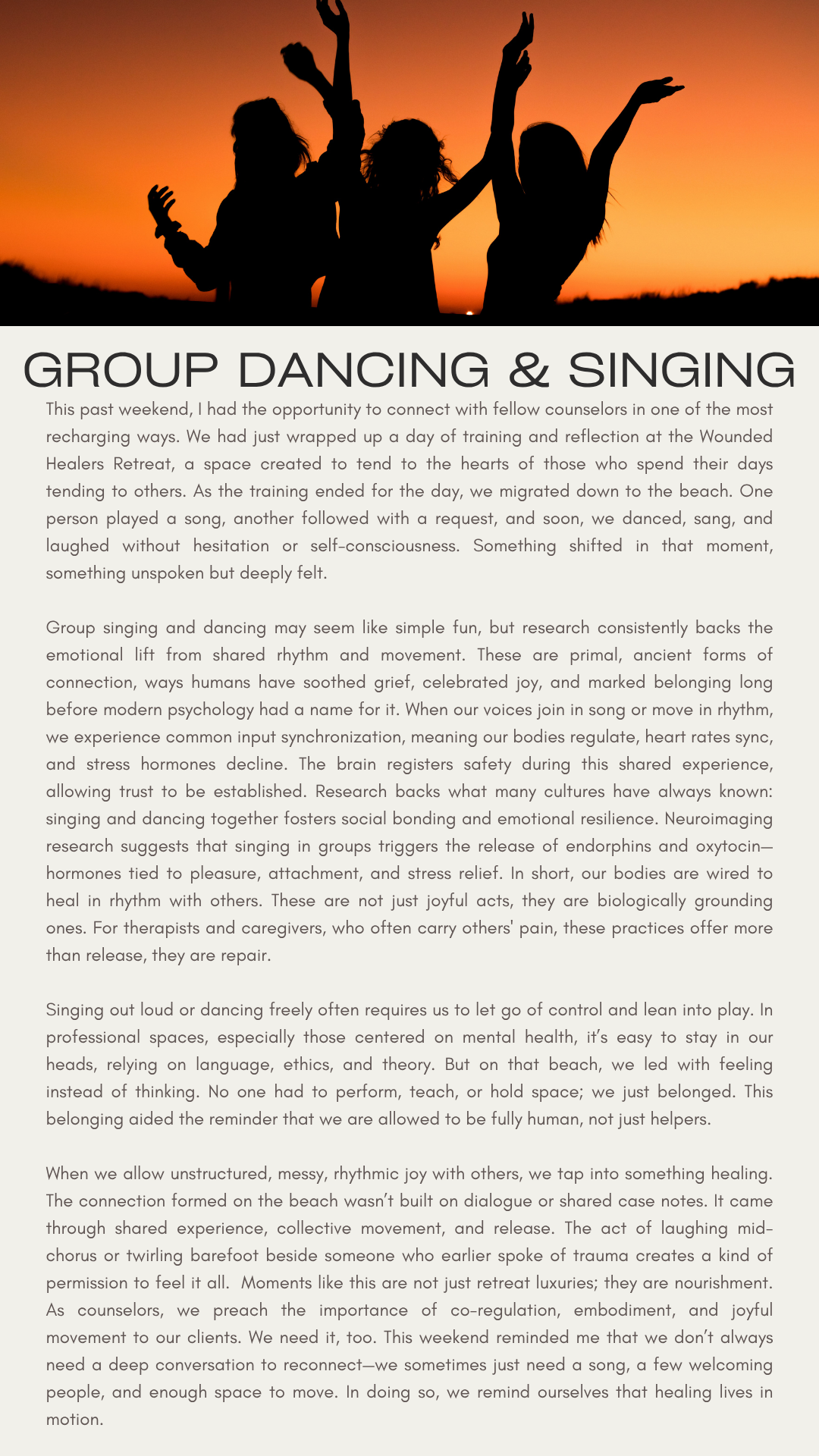 GROUP DANCING & SINGING

This past weekend, I had the opportunity to connect with fellow counselors in one of the most recharging ways. We had just wrapped up a day of training and reflection at the Wounded Healers Retreat, a space created to tend to the hearts of those who spend their days tending to others. As the training ended for the day, we migrated down to the beach. One person played a song, another followed with a request, and soon, we danced, sang, and laughed without hesitation or self-consciousness. Something shifted in that moment, something unspoken but deeply felt.

Group singing and dancing may seem like simple fun, but research consistently backs the emotional lift from shared rhythm and movement. These are primal, ancient forms of connection, ways humans have soothed grief, celebrated joy, and marked belonging long before modern psychology had a name for it. When our voices join in song or move in rhythm, we experience common input synchronization, meaning our bodies regulate, heart rates sync, and stress hormones decline. The brain registers safety during this shared experience, allowing trust to be established. Research backs what many cultures have always known: singing and dancing together fosters social bonding and emotional resilience. Neuroimaging research suggests that singing in groups triggers the release of endorphins and oxytocin—hormones tied to pleasure, attachment, and stress relief. In short, our bodies are wired to heal in rhythm with others. These are not just joyful acts, they are biologically grounding ones. For therapists and caregivers, who often carry others' pain, these practices offer more than release, they are repair.

Singing out loud or dancing freely often requires us to let go of control and lean into play. In professional spaces, especially those centered on mental health, it's easy to stay in our heads, relying on language, ethics, and theory. But on that beach, we led with feeling instead of thinking. No one had to perform, teach, or hold space; we just belonged. This belonging aided the reminder that we are allowed to be fully human, not just helpers.

When we allow unstructured, messy, rhythmic joy with others, we tap into something healing. The connection formed on the beach wasn't built on dialogue or shared case notes. It came through shared experience, collective movement, and release. The act of laughing mid-chorus or twirling barefoot beside someone who earlier spoke of trauma creates a kind of permission to feel it all. Moments like this are not just retreat luxuries; they are nourishment. As counselors, we preach the importance of co-regulation, embodiment, and joyful movement to our clients. We need it, too. This weekend reminded me that we don't always need a deep conversation to reconnect—we sometimes just need a song, a few welcoming people, and enough space to move. In doing so, we remind ourselves that healing lives in motion.